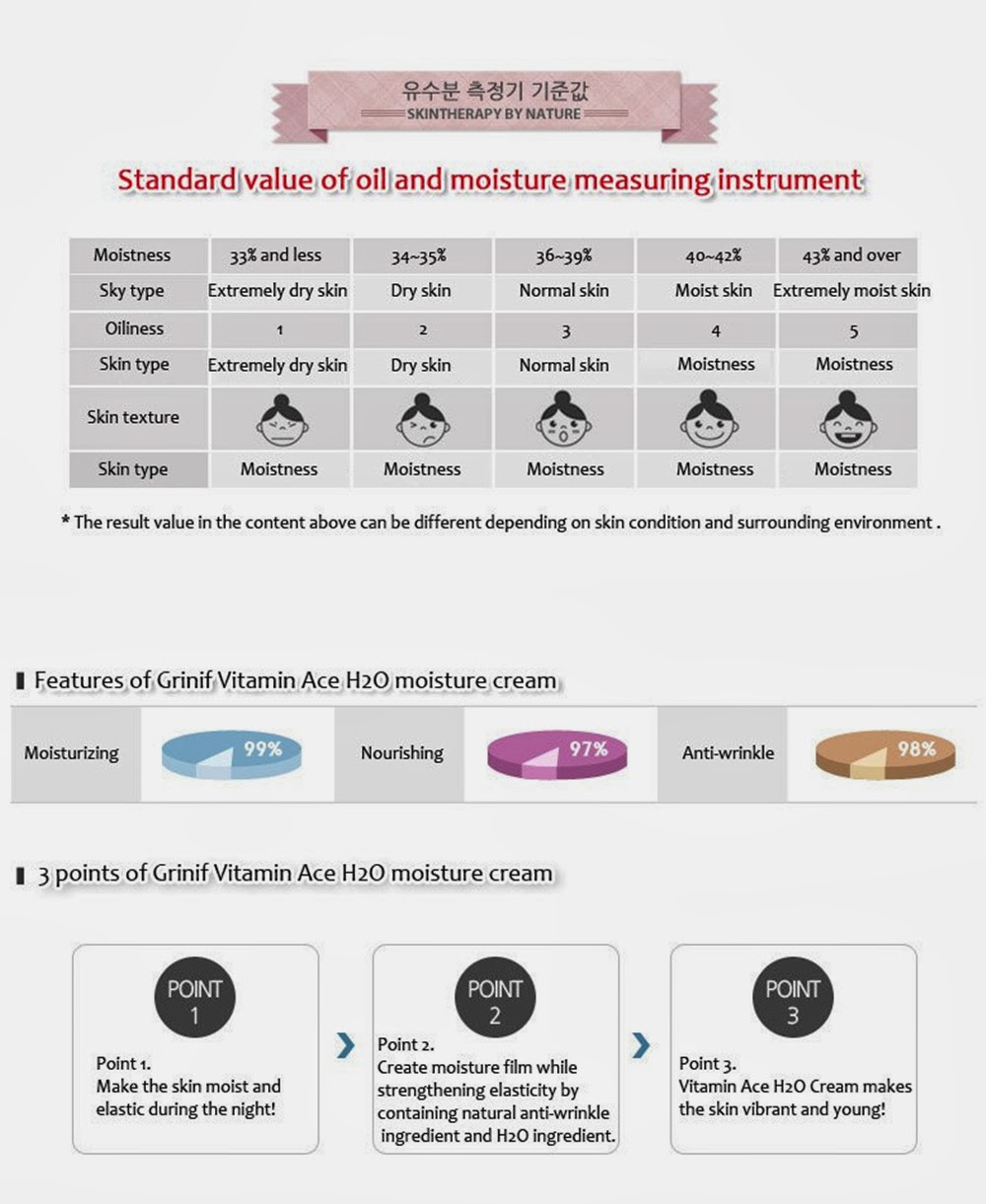 유수분 측정기 기준값
SKINTHERAPY BY NATURE

Standard value of oil and moisture measuring instrument

| Moistness | 33% and less | 34~35% | 36~39% | 40~42% | 43% and over |
|---|---|---|---|---|---|
| Sky type | Extremely dry skin | Dry skin | Normal skin | Moist skin | Extremely moist skin |
| Oiliness | 1 | 2 | 3 | 4 | 5 |
| Skin type | Extremely dry skin | Dry skin | Normal skin | Moistness | Moistness |
| Skin texture | | | | | |
| Skin type | Moistness | Moistness | Moistness | Moistness | Moistness |

* The result value in the content above can be different depending on skin condition and surrounding environment .

Features of Grinif Vitamin Ace H2O moisture cream

Moisturizing 99% Nourishing 97% Anti-wrinkle 98%

3 points of Grinif Vitamin Ace H2O moisture cream

POINT 1
Point 1.
Make the skin moist and elastic during the night!

POINT 2
Point 2.
Create moisture film while strengthening elasticity by containing natural anti-wrinkle ingredient and H2O ingredient.

POINT 3
Point 3.
Vitamin Ace H2O Cream makes the skin vibrant and young!